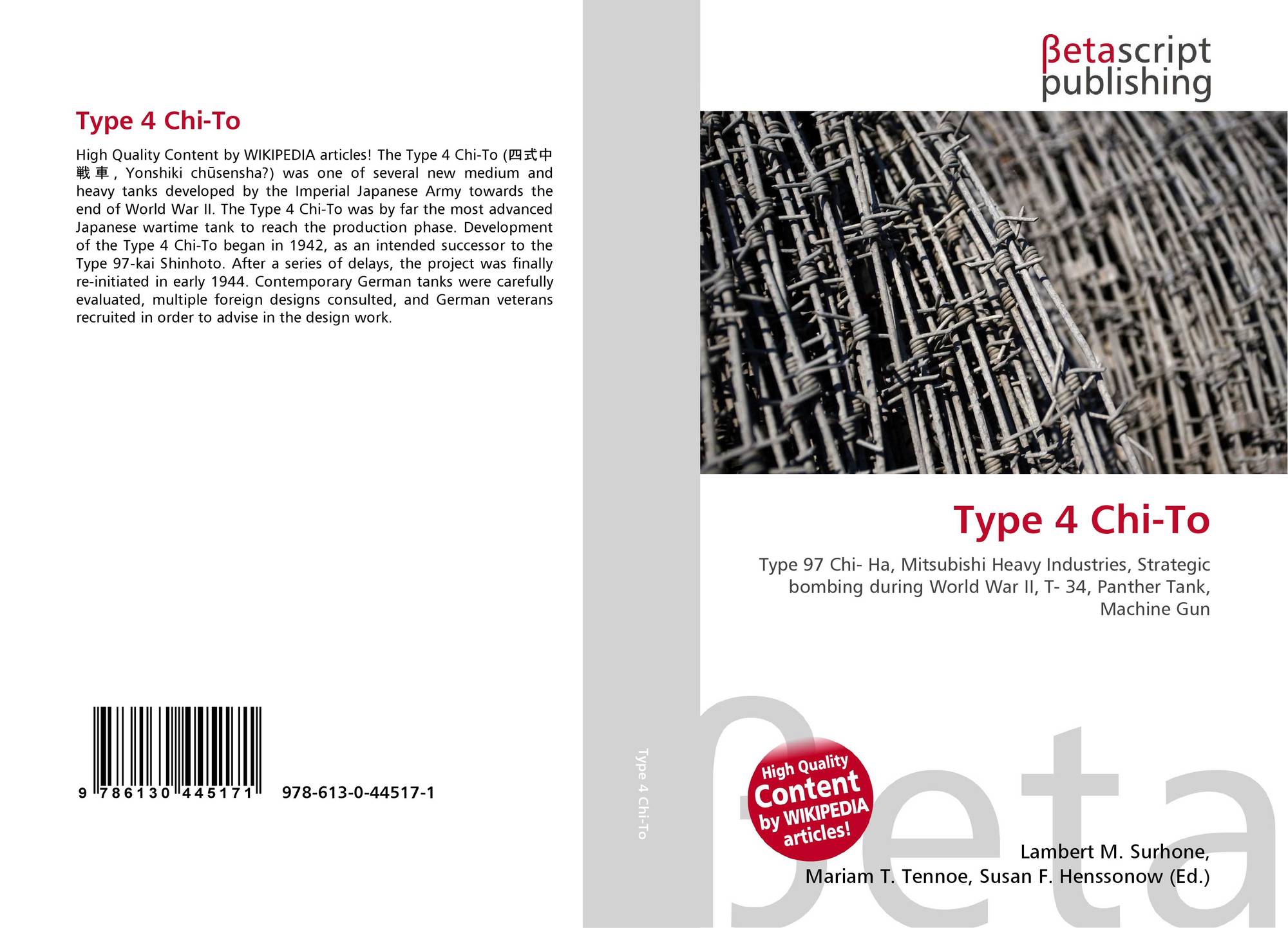 Type 4 Chi-To

High Quality Content by WIKIPEDIA articles! The Type 4 Chi-To (四式中戦車, Yonshiki chūsensha?) was one of several new medium and heavy tanks developed by the Imperial Japanese Army towards the end of World War II. The Type 4 Chi-To was by far the most advanced Japanese wartime tank to reach the production phase. Development of the Type 4 Chi-To began in 1942, as an intended successor to the Type 97-kai Shinhoto. After a series of delays, the project was finally re-initiated in early 1944. Contemporary German tanks were carefully evaluated, multiple foreign designs consulted, and German veterans recruited in order to advise in the design work.

9 786130 445171 978-613-0-44517-1

Type 4 Chi-To

βetascript
publishing

Type 4 Chi-To

Type 97 Chi- Ha, Mitsubishi Heavy Industries, Strategic bombing during World War II, T- 34, Panther Tank, Machine Gun

High Quality
Content
by WIKIPEDIA
articles!

Lambert M. Surhone,
Mariam T. Tennoe, Susan F. Henssonow (Ed.)

βeta